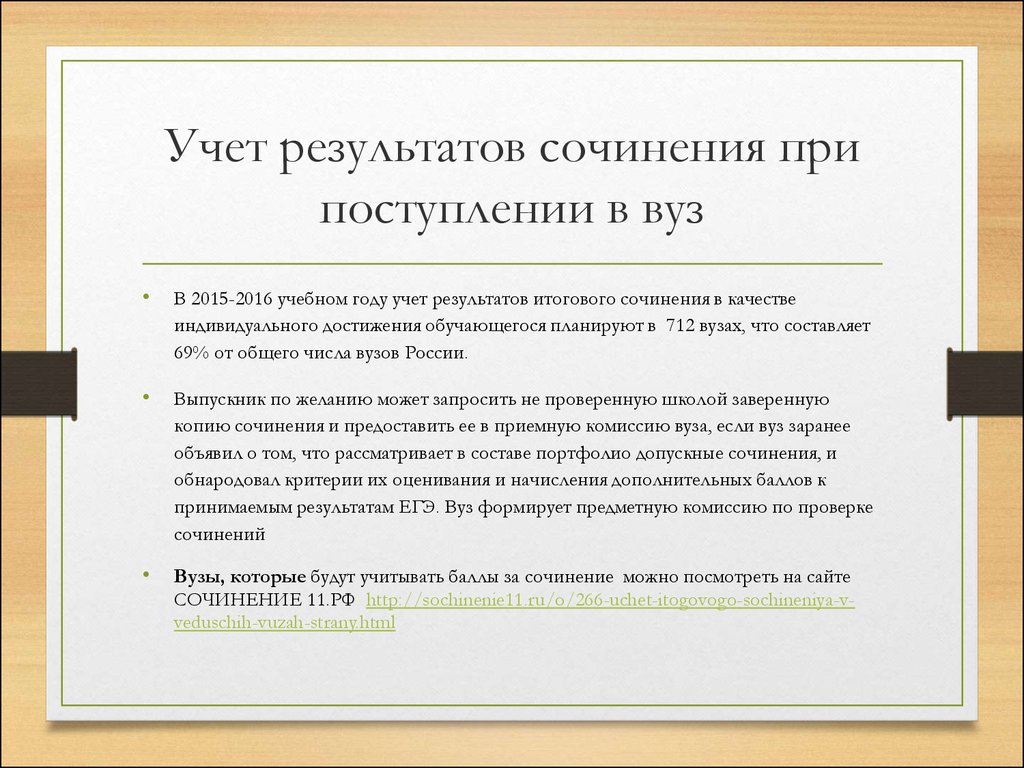 Учет результатов сочинения при поступлении в вуз

• В 2015-2016 учебном году учет результатов итогового сочинения в качестве индивидуального достижения обучающегося планируют в 712 вузах, что составляет 69% от общего числа вузов России.

• Выпускник по желанию может запросить не проверенную школой заверенную копию сочинения и предоставить ее в приемную комиссию вуза, если вуз заранее объявил о том, что рассматривает в составе портфолио допускные сочинения, и обнародовал критерии их оценивания и начисления дополнительных баллов к принимаемым результатам ЕГЭ. Вуз формирует предметную комиссию по проверке сочинений

• Вузы, которые будут учитывать баллы за сочинение можно посмотреть на сайте СОЧИНЕНИЕ 11.РФ http://sochinenie11.ru/o/266-uchet-itogovogo-sochineniya-v-veduschih-vuzah-strany.html